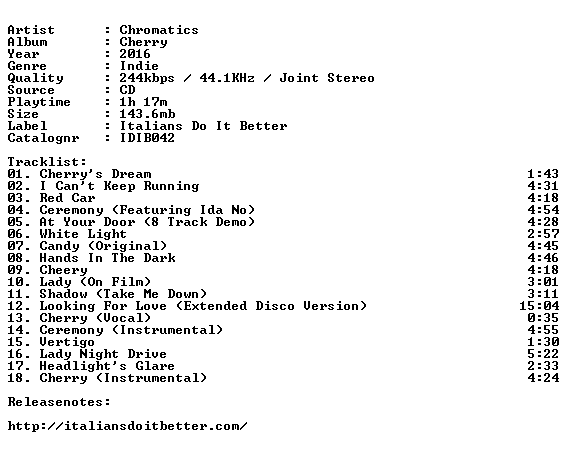 Artist : Chromatics
Album : Cherry
Year : 2016
Genre : Indie
Quality : 244kbps / 44.1KHz / Joint Stereo
Source : CD
Playtime : 1h 17m
Size : 143.6mb
Label : Italians Do It Better
Catalognr : IDIB042

Tracklist:
01. Cherry's Dream 1:43
02. I Can't Keep Running 4:31
03. Red Car 4:18
04. Ceremony (Featuring Ida No) 4:54
05. At Your Door (8 Track Demo) 4:28
06. White Light 2:57
07. Candy (Original) 4:45
08. Hands In The Dark 4:46
09. Cheery 4:18
10. Lady (On Film) 3:01
11. Shadow (Take Me Down) 3:11
12. Looking For Love (Extended Disco Version) 15:04
13. Cherry (Vocal) 0:35
14. Ceremony (Instrumental) 4:55
15. Vertigo 1:30
16. Lady Night Drive 5:22
17. Headlight's Glare 2:33
18. Cherry (Instrumental) 4:24

Releasenotes:

http://italiansdoitbetter.com/